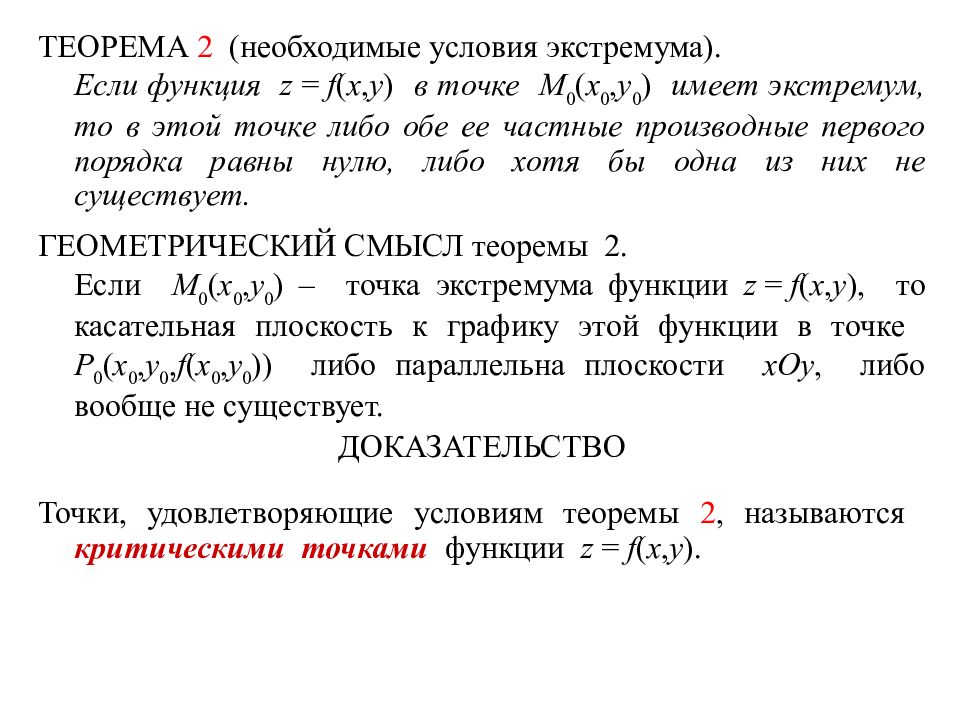 ТЕОРЕМА 2 (необходимые условия экстремума).

Если функция $z = f(x,y)$ в точке $M_0(x_0,y_0)$ имеет экстремум, то в этой точке либо обе ее частные производные первого порядка равны нулю, либо хотя бы одна из них не существует.

ГЕОМЕТРИЧЕСКИЙ СМЫСЛ теоремы 2.

Если $M_0(x_0,y_0)$ – точка экстремума функции $z = f(x,y)$, то касательная плоскость к графику этой функции в точке $P_0(x_0,y_0,f(x_0,y_0))$ либо параллельна плоскости $xOy$, либо вообще не существует.

ДОКАЗАТЕЛЬСТВО

Точки, удовлетворяющие условиям теоремы 2, называются критическими точками функции $z = f(x,y)$.